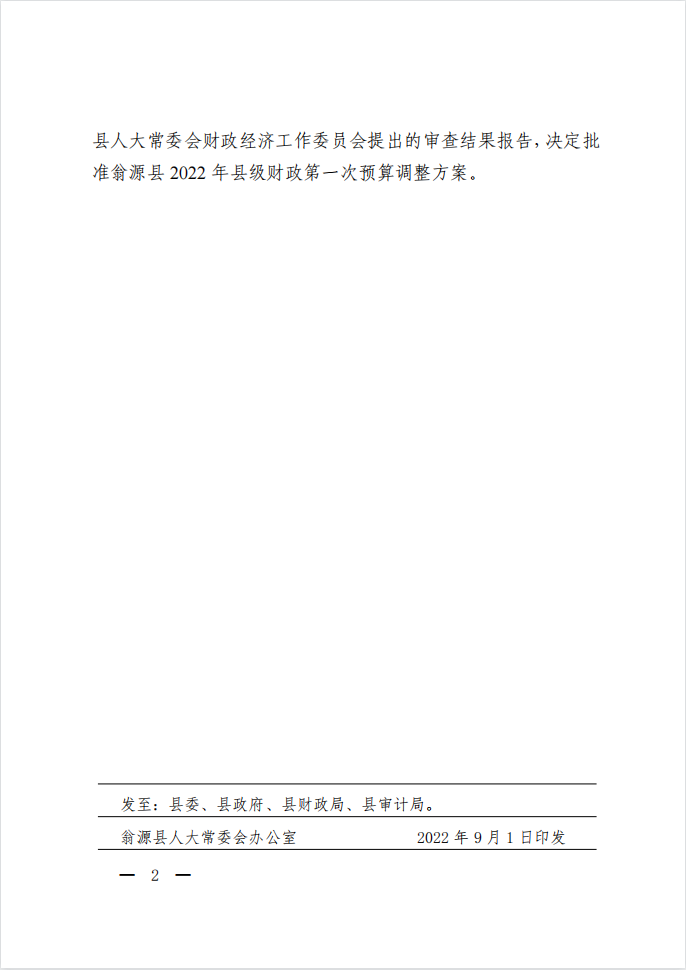 县人大常委会财政经济工作委员会提出的审查结果报告，决定批准翁源县 2022 年县级财政第一次预算调整方案。

发至：县委、县政府、县财政局、县审计局。

翁源县人大常委会办公室 2022 年 9 月 1 日印发

— 2 —